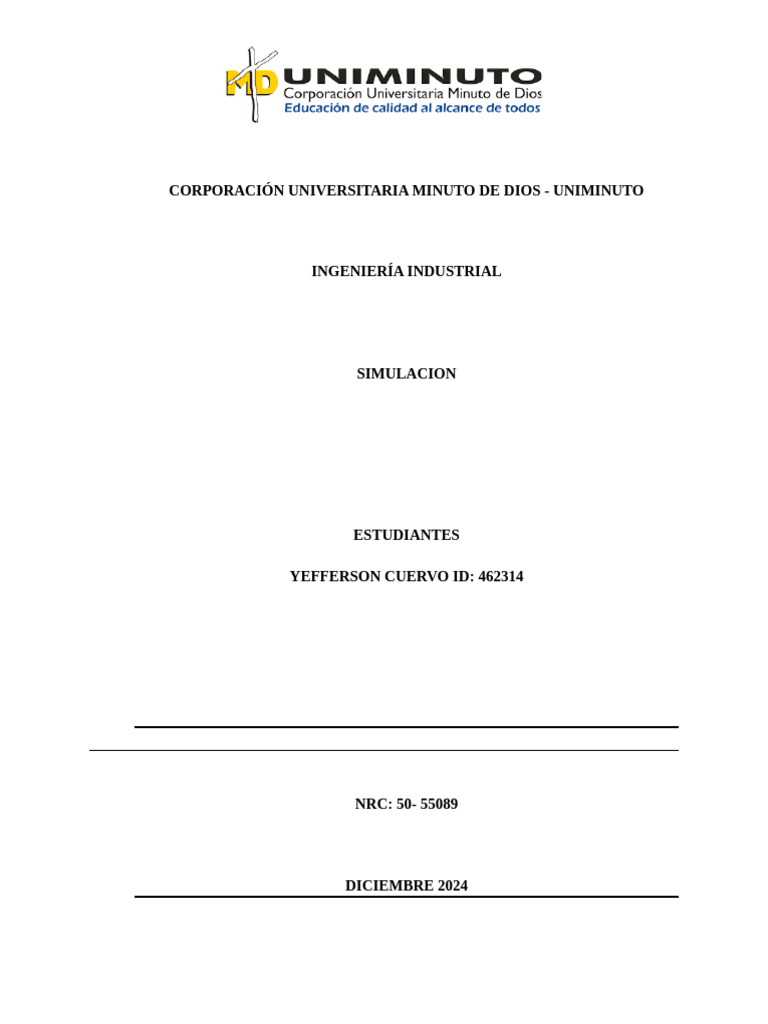 MD UNIMINUTO
Corporación Universitaria Minuto de Dios
Educación de calidad al alcance de todos

CORPORACIÓN UNIVERSITARIA MINUTO DE DIOS - UNIMINUTO

INGENIERÍA INDUSTRIAL

SIMULACION

ESTUDIANTES

YEFFERSON CUERVO ID: 462314

NRC: 50- 55089

DICIEMBRE 2024